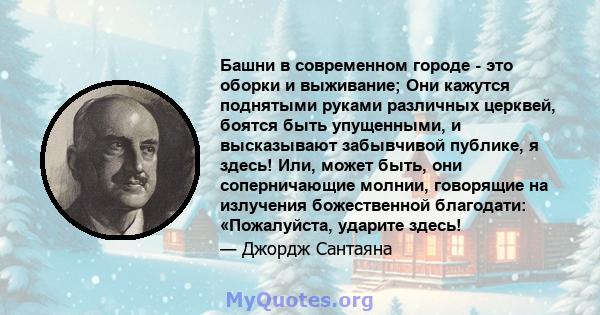 Башни в современном городе - это оборки и выживание; Они кажутся поднятыми руками различных церквей, боятся быть упущенными, и высказывают забывчивой публике, я здесь! Или, может быть, они соперничающие молнии, говорящие на излучения божественной благодати: «Пожалуйста, ударите здесь!
— Джордж Сантаяна

MyQuotes.org